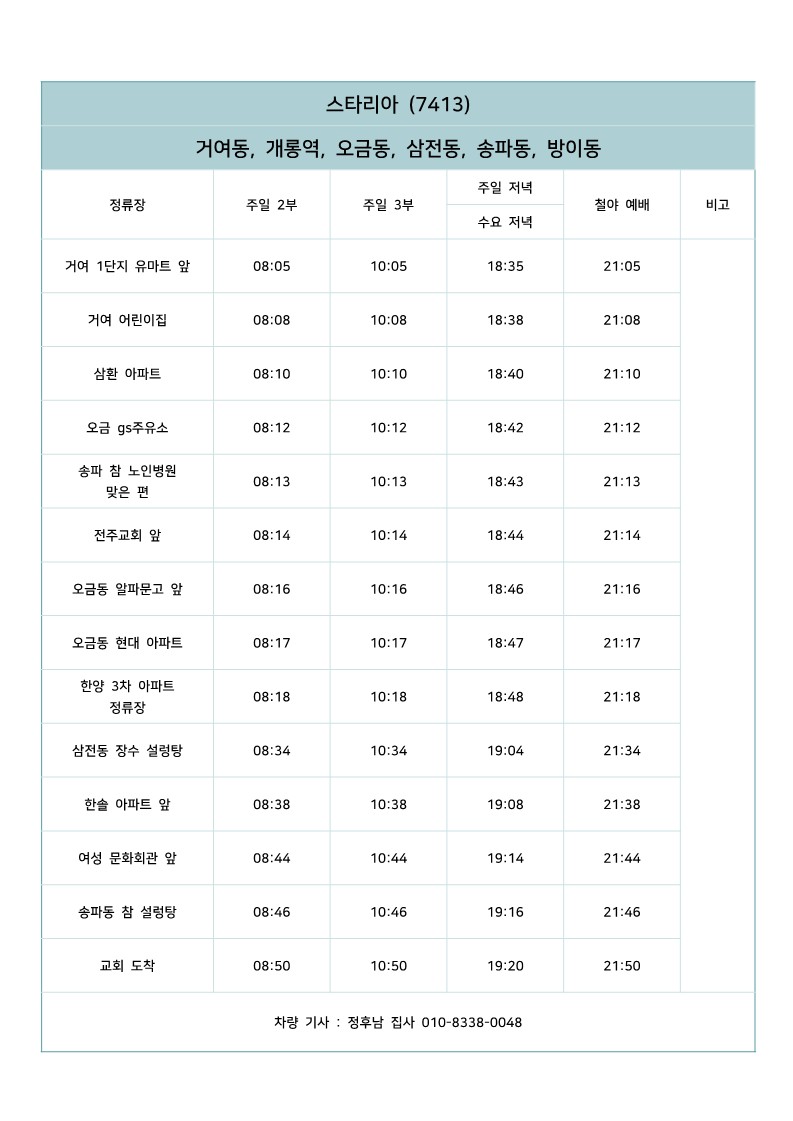 스타리아 (7413)

거여동, 개롱역, 오금동, 삼전동, 송파동, 방이동

| 정류장 | 주일 2부 | 주일 3부 | 주일 저녁 / 수요 저녁 | 철야 예배 | 비고 |
|---|---|---|---|---|---|
| 거여 1단지 유마트 앞 | 08:05 | 10:05 | 18:35 | 21:05 | |
| 거여 어린이집 | 08:08 | 10:08 | 18:38 | 21:08 | |
| 삼환 아파트 | 08:10 | 10:10 | 18:40 | 21:10 | |
| 오금 gs주유소 | 08:12 | 10:12 | 18:42 | 21:12 | |
| 송파 참 노인병원 맞은 편 | 08:13 | 10:13 | 18:43 | 21:13 | |
| 전주교회 앞 | 08:14 | 10:14 | 18:44 | 21:14 | |
| 오금동 알파문고 앞 | 08:16 | 10:16 | 18:46 | 21:16 | |
| 오금동 현대 아파트 | 08:17 | 10:17 | 18:47 | 21:17 | |
| 한양 3차 아파트 정류장 | 08:18 | 10:18 | 18:48 | 21:18 | |
| 삼전동 장수 설렁탕 | 08:34 | 10:34 | 19:04 | 21:34 | |
| 한솔 아파트 앞 | 08:38 | 10:38 | 19:08 | 21:38 | |
| 여성 문화회관 앞 | 08:44 | 10:44 | 19:14 | 21:44 | |
| 송파동 참 설렁탕 | 08:46 | 10:46 | 19:16 | 21:46 | |
| 교회 도착 | 08:50 | 10:50 | 19:20 | 21:50 | |

차량 기사 : 정후남 집사 010-8338-0048